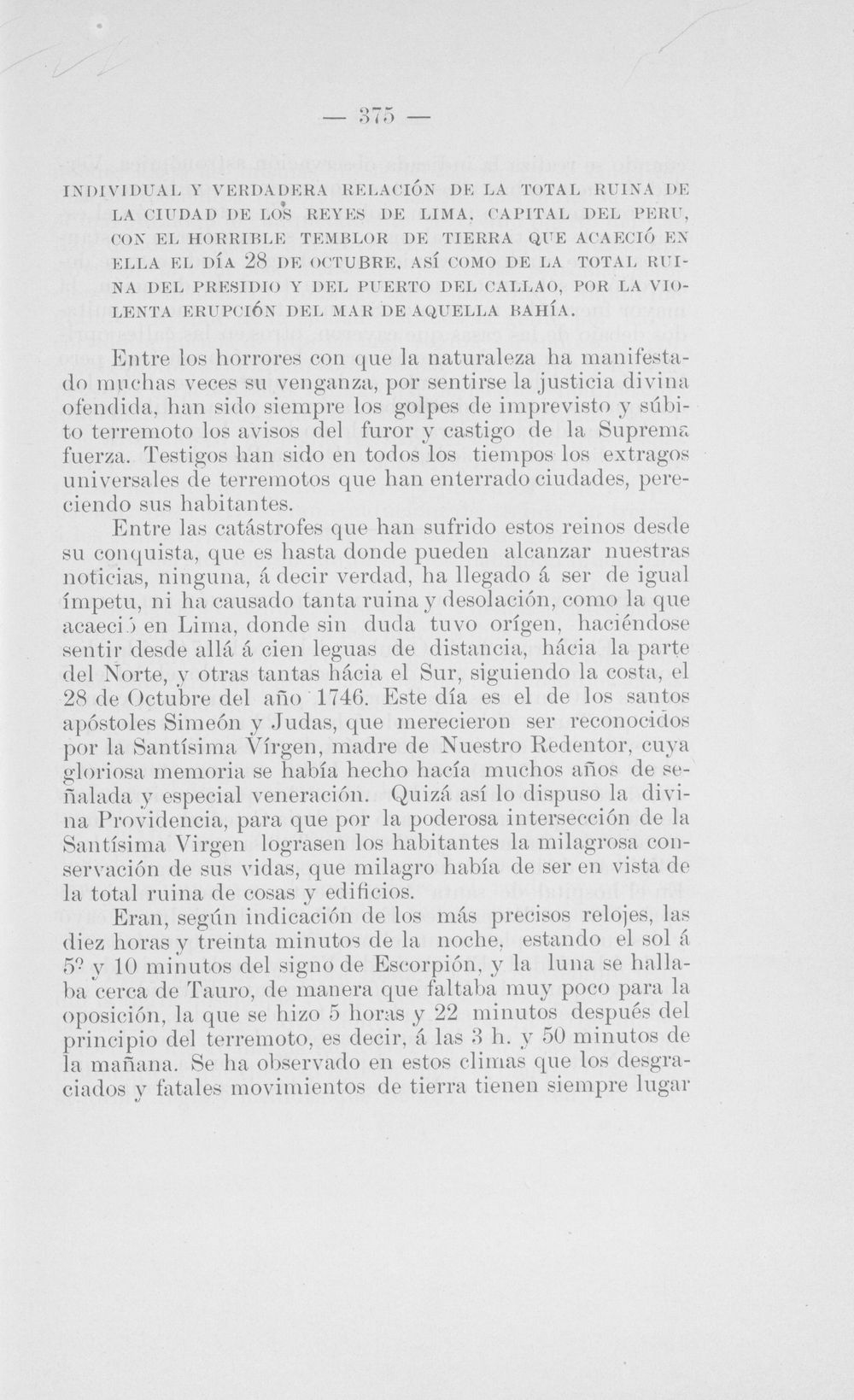 — 375 —

INDIVIDUAL Y VERDADERA RELACIÓN DE LA TOTAL RUINA DE LA CIUDAD DE LOS REYES DE LIMA, CAPITAL DEL PERU, CON EL HORRIBLE TEMBLOR DE TIERRA QUE ACAECIÓ EN ELLA EL DÍA 28 DE OCTUBRE, ASÍ COMO DE LA TOTAL RUINA DEL PRESIDIO Y DEL PUERTO DEL CALLAO, POR LA VIOLENTA ERUPCIÓN DEL MAR DE AQUELLA BAHÍA.

Entre los horrores con que la naturaleza ha manifestado muchas veces su venganza, por sentirse la justicia divina ofendida, han sido siempre los golpes de imprevisto y súbito terremoto los avisos del furor y castigo de la Suprema fuerza. Testigos han sido en todos los tiempos los extragos universales de terremotos que han enterrado ciudades, pereciendo sus habitantes.

Entre las catástrofes que han sufrido estos reinos desde su conquista, que es hasta donde pueden alcanzar nuestras noticias, ninguna, á decir verdad, ha llegado á ser de igual ímpetu, ni ha causado tanta ruina y desolación, como la que acaeció en Lima, donde sin duda tuvo orígen, haciéndose sentir desde allá á cien leguas de distancia, hácia la parte del Norte, y otras tantas hácia el Sur, siguiendo la costa, el 28 de Octubre del año 1746. Este día es el de los santos apóstoles Simeón y Judas, que merecieron ser reconocidos por la Santísima Vírgen, madre de Nuestro Redentor, cuya gloriosa memoria se había hecho hacía muchos años de señalada y especial veneración. Quizá así lo dispuso la divina Providencia, para que por la poderosa intersección de la Santísima Virgen lograsen los habitantes la milagrosa conservación de sus vidas, que milagro había de ser en vista de la total ruina de cosas y edificios.

Eran, según indicación de los más precisos relojes, las diez horas y treinta minutos de la noche, estando el sol á 5º y 10 minutos del signo de Escorpión, y la luna se hallaba cerca de Tauro, de manera que faltaba muy poco para la oposición, la que se hizo 5 horas y 22 minutos después del principio del terremoto, es decir, á las 3 h. y 50 minutos de la mañana. Se ha observado en estos climas que los desgraciados y fatales movimientos de tierra tienen siempre lugar